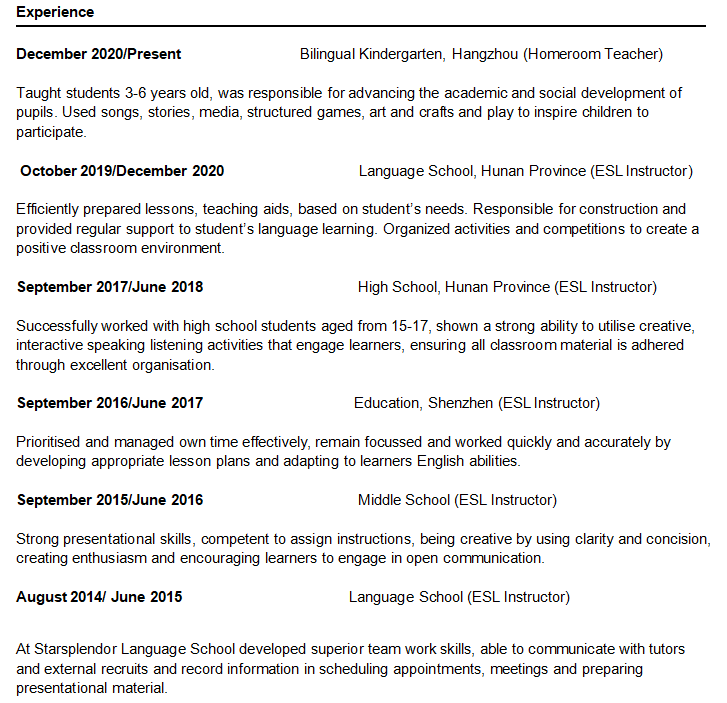 Experience

December 2020/Present Bilingual Kindergarten, Hangzhou (Homeroom Teacher)

Taught students 3-6 years old, was responsible for advancing the academic and social development of pupils. Used songs, stories, media, structured games, art and crafts and play to inspire children to participate.

October 2019/December 2020 Language School, Hunan Province (ESL Instructor)

Efficiently prepared lessons, teaching aids, based on student's needs. Responsible for construction and provided regular support to student's language learning. Organized activities and competitions to create a positive classroom environment.

September 2017/June 2018 High School, Hunan Province (ESL Instructor)

Successfully worked with high school students aged from 15-17, shown a strong ability to utilise creative, interactive speaking listening activities that engage learners, ensuring all classroom material is adhered through excellent organisation.

September 2016/June 2017 Education, Shenzhen (ESL Instructor)

Prioritised and managed own time effectively, remain focussed and worked quickly and accurately by developing appropriate lesson plans and adapting to learners English abilities.

September 2015/June 2016 Middle School (ESL Instructor)

Strong presentational skills, competent to assign instructions, being creative by using clarity and concision, creating enthusiasm and encouraging learners to engage in open communication.

August 2014/ June 2015 Language School (ESL Instructor)

At Starsplendor Language School developed superior team work skills, able to communicate with tutors and external recruits and record information in scheduling appointments, meetings and preparing presentational material.